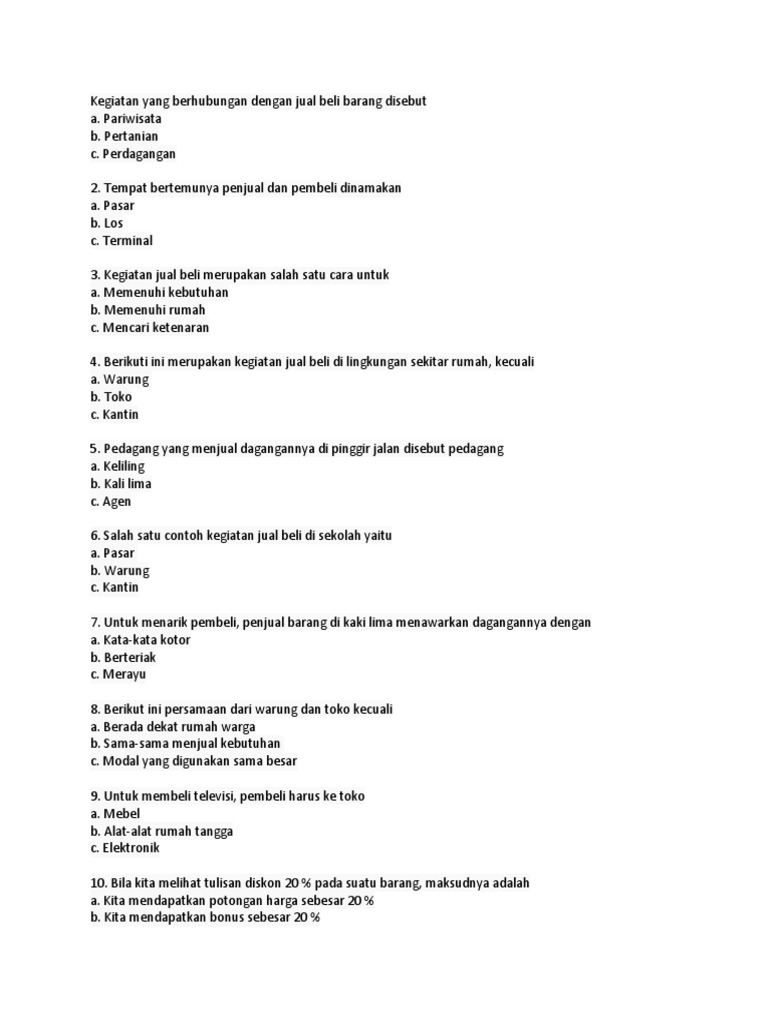 Kegiatan yang berhubungan dengan jual beli barang disebut
a. Pariwisata
b. Pertanian
c. Perdagangan

2. Tempat bertemunya penjual dan pembeli dinamakan
a. Pasar
b. Los
c. Terminal

3. Kegiatan jual beli merupakan salah satu cara untuk
a. Memenuhi kebutuhan
b. Memenuhi rumah
c. Mencari ketenaran

4. Berikuti ini merupakan kegiatan jual beli di lingkungan sekitar rumah, kecuali
a. Warung
b. Toko
c. Kantin

5. Pedagang yang menjual dagangannya di pinggir jalan disebut pedagang
a. Keliling
b. Kali lima
c. Agen

6. Salah satu contoh kegiatan jual beli di sekolah yaitu
a. Pasar
b. Warung
c. Kantin

7. Untuk menarik pembeli, penjual barang di kaki lima menawarkan dagangannya dengan
a. Kata-kata kotor
b. Berteriak
c. Merayu

8. Berikut ini persamaan dari warung dan toko kecuali
a. Berada dekat rumah warga
b. Sama-sama menjual kebutuhan
c. Modal yang digunakan sama besar

9. Untuk membeli televisi, pembeli harus ke toko
a. Mebel
b. Alat-alat rumah tangga
c. Elektronik

10. Bila kita melihat tulisan diskon 20 % pada suatu barang, maksudnya adalah
a. Kita mendapatkan potongan harga sebesar 20 %
b. Kita mendapatkan bonus sebesar 20 %